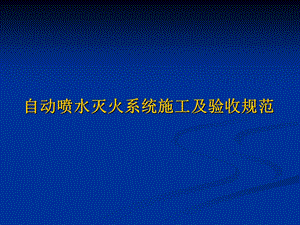 自动喷水灭火系统施工及验收规范